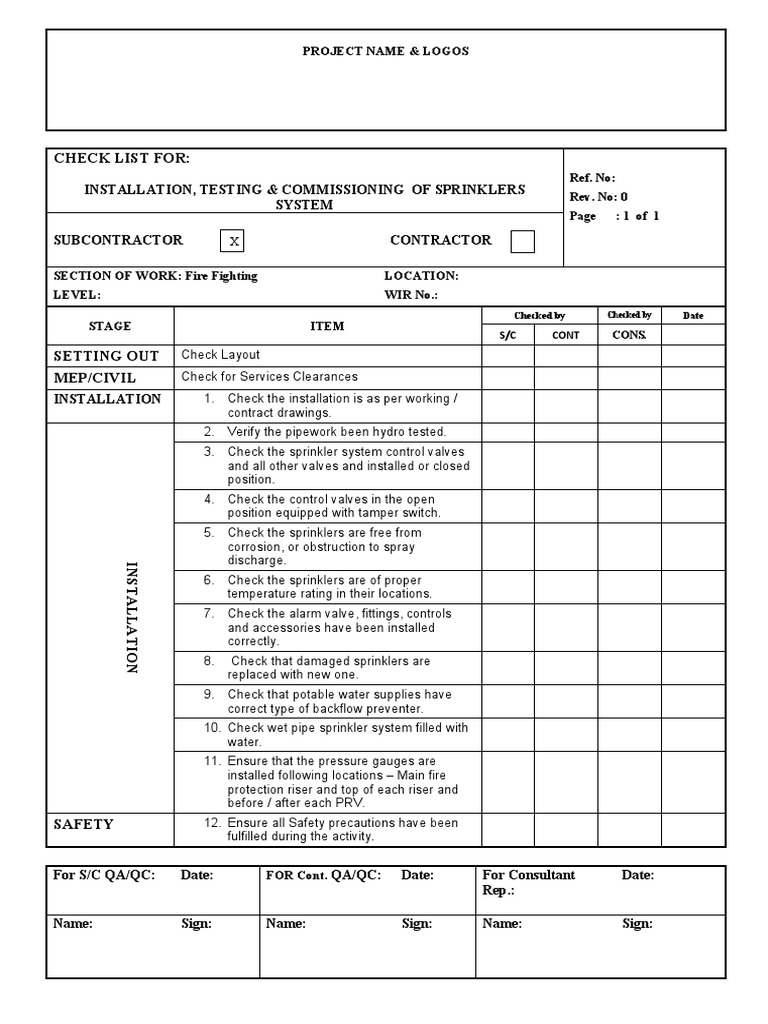 PROJECT NAME & LOGOS

CHECK LIST FOR:

INSTALLATION, TESTING & COMMISSIONING OF SPRINKLERS SYSTEM

Ref. No:
Rev. No: 0
Page : 1 of 1

SUBCONTRACTOR X CONTRACTOR

SECTION OF WORK: Fire Fighting
LEVEL:

LOCATION:
WIR No.:

| STAGE | ITEM | Checked by S/C | Checked by CONT | Checked by CONS. | Date |
|---|---|---|---|---|---|
| SETTING OUT | Check Layout | | | | |
| MEP/CIVIL | Check for Services Clearances | | | | |
| INSTALLATION | 1. Check the installation is as per working / contract drawings. | | | | |
| INSTALLATION | 2. Verify the pipework been hydro tested. | | | | |
| | 3. Check the sprinkler system control valves and all other valves and installed or closed position. | | | | |
| | 4. Check the control valves in the open position equipped with tamper switch. | | | | |
| | 5. Check the sprinklers are free from corrosion, or obstruction to spray discharge. | | | | |
| | 6. Check the sprinklers are of proper temperature rating in their locations. | | | | |
| | 7. Check the alarm valve, fittings, controls and accessories have been installed correctly. | | | | |
| | 8. Check that damaged sprinklers are replaced with new one. | | | | |
| | 9. Check that potable water supplies have correct type of backflow preventer. | | | | |
| | 10. Check wet pipe sprinkler system filled with water. | | | | |
| | 11. Ensure that the pressure gauges are installed following locations – Main fire protection riser and top of each riser and before / after each PRV. | | | | |
| SAFETY | 12. Ensure all Safety precautions have been fulfilled during the activity. | | | | |

| For S/C QA/QC: Date: | FOR Cont. QA/QC: Date: | For Consultant Rep.: Date: |
|---|---|---|
| Name: Sign: | Name: Sign: | Name: Sign: |